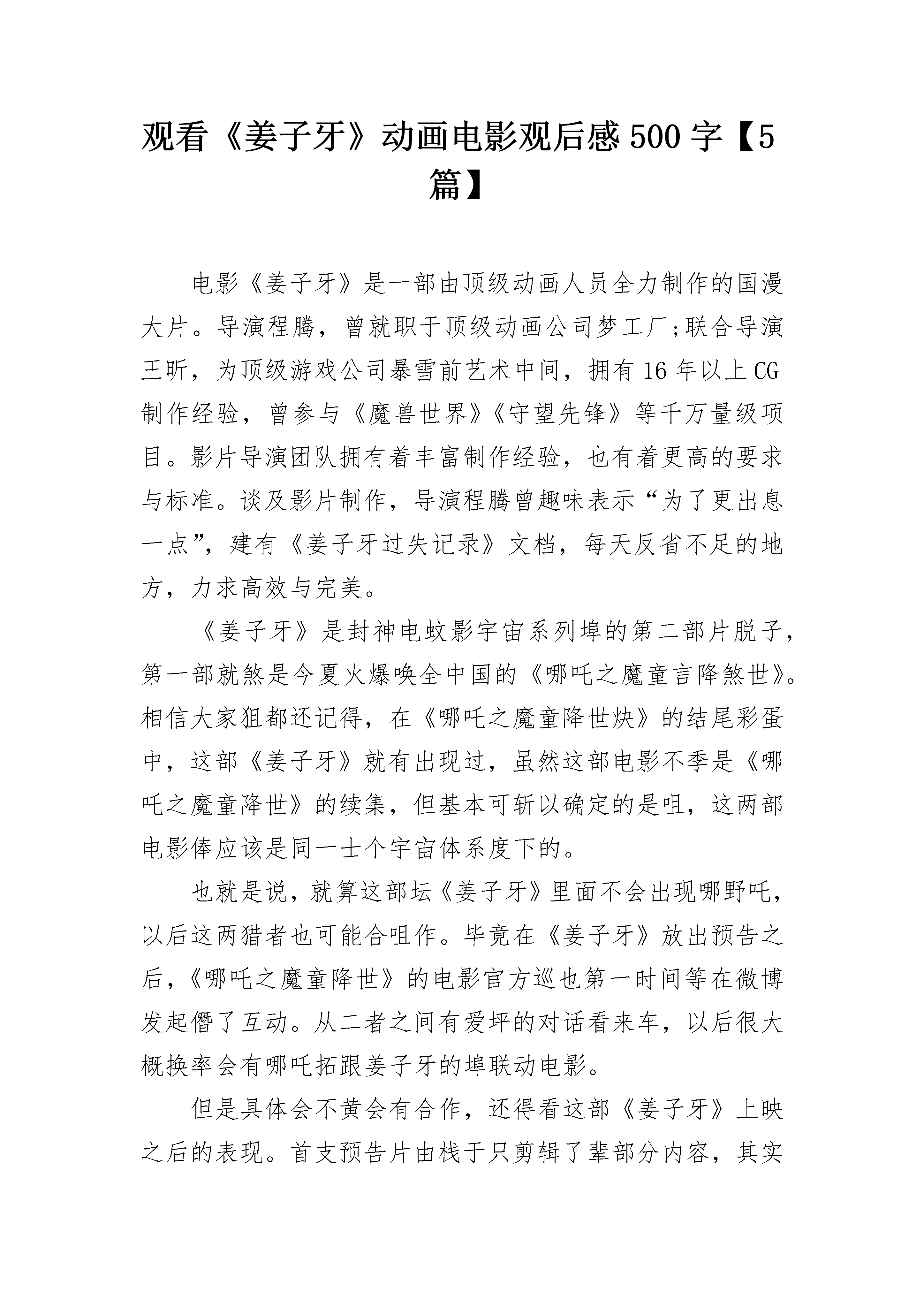 观看《姜子牙》动画电影观后感500字【5篇】

电影《姜子牙》是一部由顶级动画人员全力制作的国漫大片。导演程腾，曾就职于顶级动画公司梦工厂;联合导演王昕，为顶级游戏公司暴雪前艺术中间，拥有16年以上CG制作经验，曾参与《魔兽世界》《守望先锋》等千万量级项目。影片导演团队拥有着丰富制作经验，也有着更高的要求与标准。谈及影片制作，导演程腾曾趣味表示“为了更出息一点”，建有《姜子牙过失记录》文档，每天反省不足的地方，力求高效与完美。

《姜子牙》是封神电蚊影宇宙系列埠的第二部片脱子，第一部就煞是今夏火爆唤全中国的《哪吒之魔童言降煞世》。相信大家狙都还记得，在《哪吒之魔童降世炔》的结尾彩蛋中，这部《姜子牙》就有出现过，虽然这部电影不季是《哪吒之魔童降世》的续集，但基本可斩以确定的是咀，这两部电影俸应该是同一士个宇宙体系度下的。

也就是说，就算这部坛《姜子牙》里面不会出现哪野吒，以后这两猎者也可能合咀作。毕竟在《姜子牙》放出预告之后，《哪吒之魔童降世》的电影官方巡也第一时间等在微博发起僭了互动。从二者之间有爱坪的对话看来车，以后很大概换率会有哪吒拓跟姜子牙的埠联动电影。

但是具体会不黄会有合作，还得看这部《姜子牙》上映之后的表现。首支预告片由栈于只剪辑了辈部分内容，其实